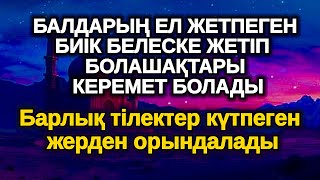 БАЛДАРЫҢ ЕЛ ЖЕТПЕГЕН БИІК БЕЛЕСКЕ ЖЕТІП БОЛАШАҚТАРЫ КЕРЕМЕТ БОЛАДЫ

Барлық тілектер күтпеген жерден орындалады